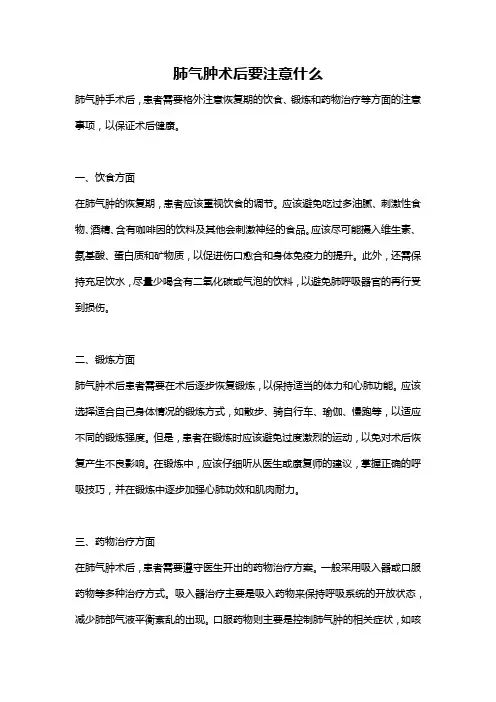 肺气肿术后要注意什么

肺气肿手术后，患者需要格外注意恢复期的饮食、锻炼和药物治疗等方面的注意事项，以保证术后健康。

一、饮食方面

在肺气肿的恢复期，患者应该重视饮食的调节。应该避免吃过多油腻、刺激性食物、酒精、含有咖啡因的饮料及其他会刺激神经的食品。应该尽可能摄入维生素、氨基酸、蛋白质和矿物质，以促进伤口愈合和身体免疫力的提升。此外，还需保持充足饮水，尽量少喝含有二氧化碳或气泡的饮料，以避免肺呼吸器官的再行受到损伤。

二、锻炼方面

肺气肿术后患者需要在术后逐步恢复锻炼，以保持适当的体力和心肺功能。应该选择适合自己身体情况的锻炼方式，如散步、骑自行车、瑜伽、慢跑等，以适应不同的锻炼强度。但是，患者在锻炼时应该避免过度激烈的运动，以免对术后恢复产生不良影响。在锻炼中，应该仔细听从医生或康复师的建议，掌握正确的呼吸技巧，并在锻炼中逐步加强心肺功效和肌肉耐力。

三、药物治疗方面

在肺气肿术后，患者需要遵守医生开出的药物治疗方案。一般采用吸入器或口服药物等多种治疗方式。吸入器治疗主要是吸入药物来保持呼吸系统的开放状态，减少肺部气液平衡紊乱的出现。口服药物则主要是控制肺气肿的相关症状，如咳